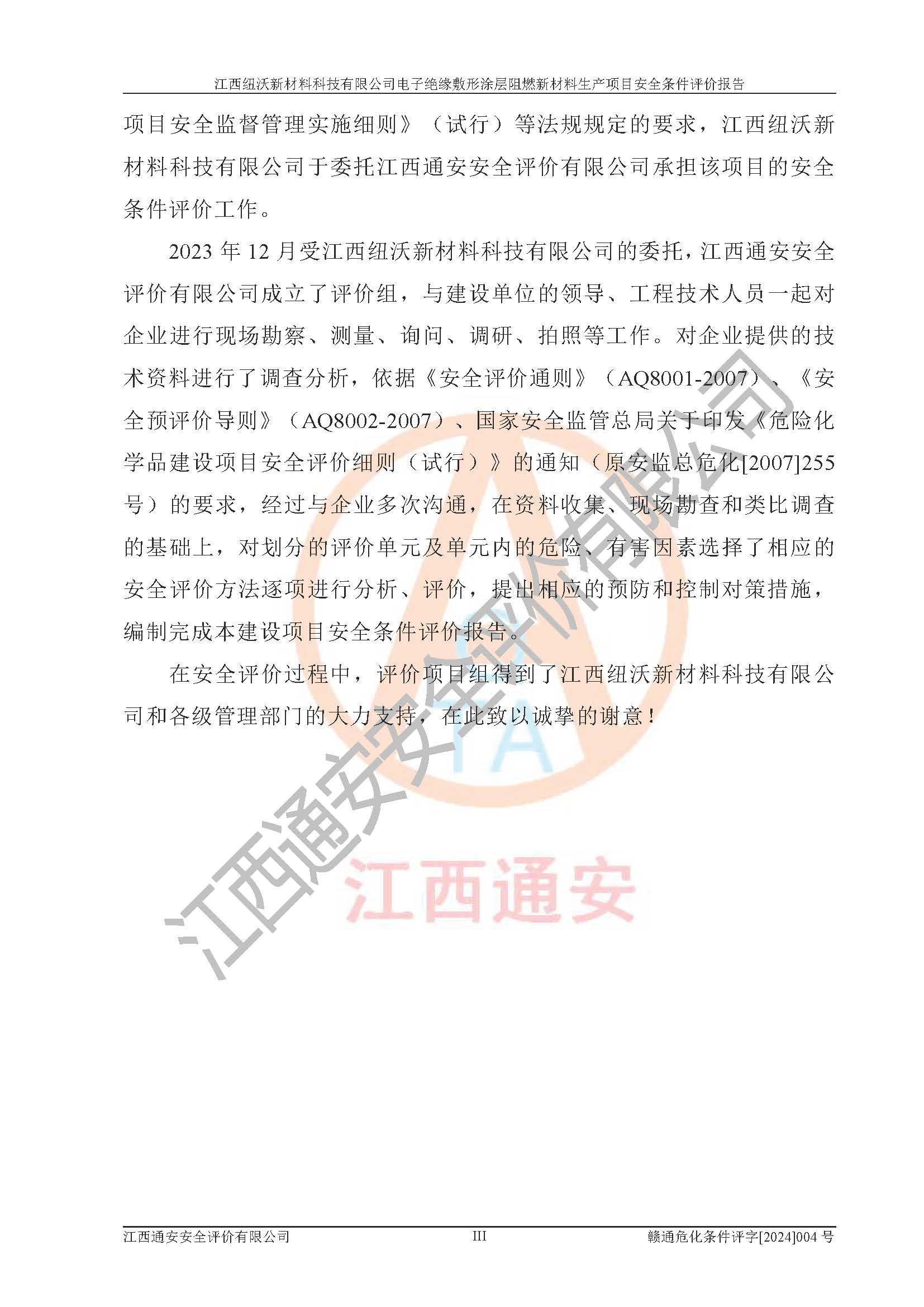 江西纽沃新材料科技有限公司电子绝缘敷形涂层阻燃新材料生产项目安全条件评价报告

项目安全监督管理实施细则》（试行）等法规规定的要求，江西纽沃新材料科技有限公司于委托江西通安安全评价有限公司承担该项目的安全条件评价工作。

2023 年 12 月受江西纽沃新材料科技有限公司的委托，江西通安安全评价有限公司成立了评价组，与建设单位的领导、工程技术人员一起对企业进行现场勘察、测量、询问、调研、拍照等工作。对企业提供的技术资料进行了调查分析，依据《安全评价通则》（AQ8001-2007）、《安全预评价导则》（AQ8002-2007）、国家安全监管总局关于印发《危险化学品建设项目安全评价细则（试行）》的通知（原安监总危化[2007]255 号）的要求，经过与企业多次沟通，在资料收集、现场勘查和类比调查的基础上，对划分的评价单元及单元内的危险、有害因素选择了相应的安全评价方法逐项进行分析、评价，提出相应的预防和控制对策措施，编制完成本建设项目安全条件评价报告。

在安全评价过程中，评价项目组得到了江西纽沃新材料科技有限公司和各级管理部门的大力支持，在此致以诚挚的谢意！

江西通安安全评价有限公司

TA

江西通安

江西通安安全评价有限公司 III 赣通危化条件评字[2024]004 号